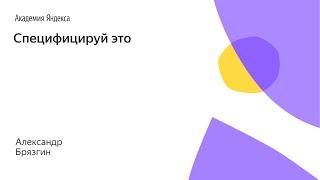 Академия Яндекса

Специфицируй это

Александр
Брязгин